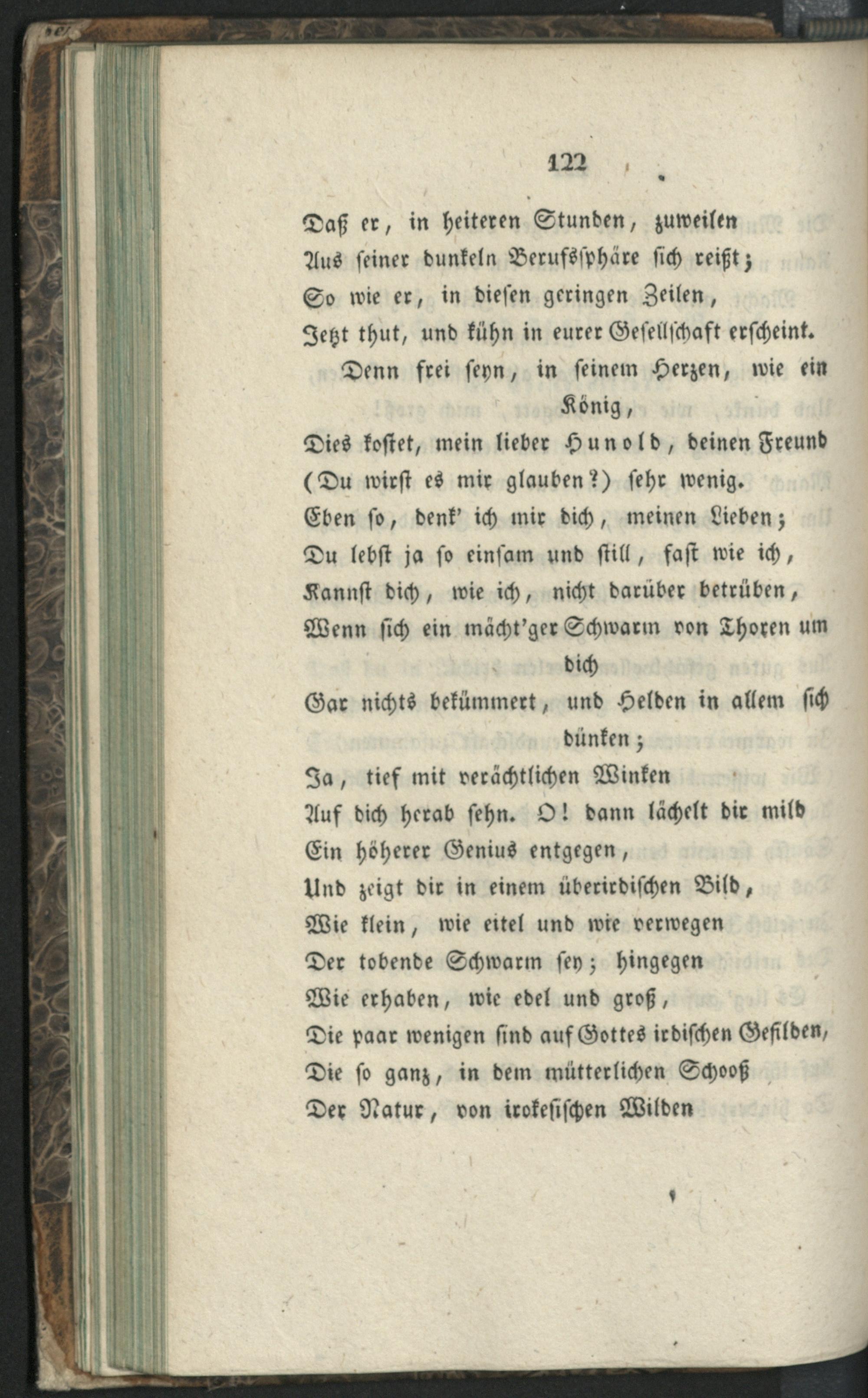 122

Daß er, in heiteren Stunden, zuweilen
Aus seiner dunkeln Berufssphäre sich reißt;
So wie er, in diesen geringen Zeilen,
Jetzt thut, und kühn in eurer Gesellschaft erscheint.

Denn frei seyn, in seinem Herzen, wie ein König,
Dies kostet, mein lieber Hunold, deinen Freund
(Du wirst es mir glauben?) sehr wenig.
Eben so, denk' ich mir dich, meinen Lieben;
Du lebst ja so einsam und still, fast wie ich,
Kannst dich, wie ich, nicht darüber betrüben,
Wenn sich ein mächt'ger Schwarm von Thoren um dich
Gar nichts bekümmert, und Helden in allem sich dünken;
Ja, tief mit verächtlichen Winken
Auf dich herab sehn. O! dann lächelt dir mild
Ein höherer Genius entgegen,
Und zeigt dir in einem überirdischen Bild,
Wie klein, wie eitel und wie verwegen
Der tobende Schwarm sey; hingegen
Wie erhaben, wie edel und groß,
Die paar wenigen sind auf Gottes irdischen Gefilden,
Die so ganz, in dem mütterlichen Schooß
Der Natur, von irokesischen Wilden